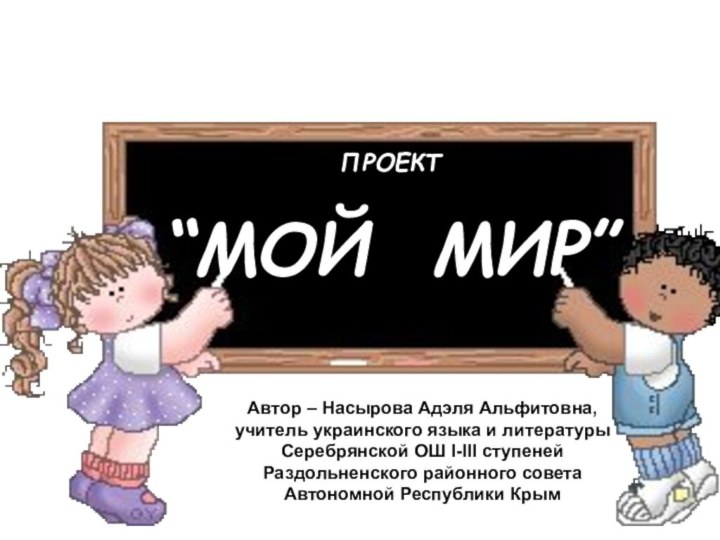 ПРОЕКТ

“МОЙ МИР”

Автор – Насырова Адэля Альфитовна,
учитель украинского языка и литературы
Серебрянской ОШ I-III ступеней
Раздольненского районного совета
Автономной Республики Крым